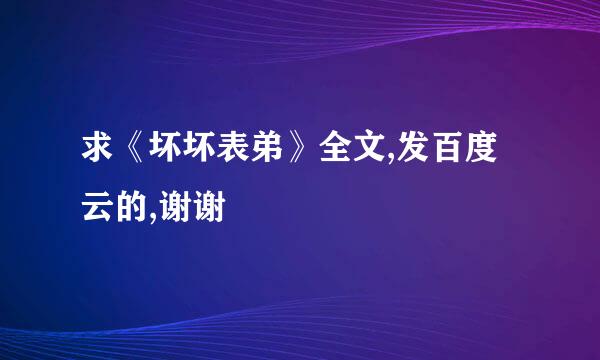 求《坏坏表弟》全文,发百度云的,谢谢